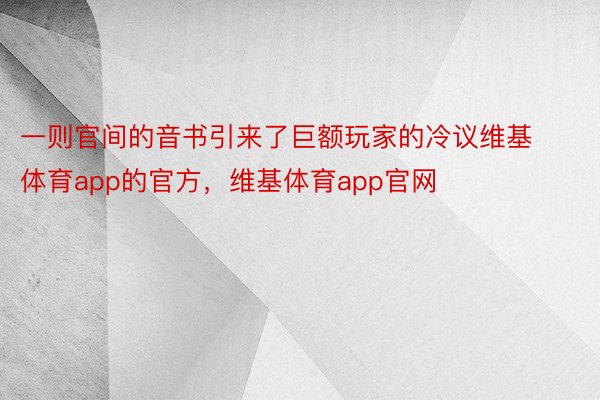 一则官间的音书引来了巨额玩家的冷议维基体育app的官方，维基体育app官网